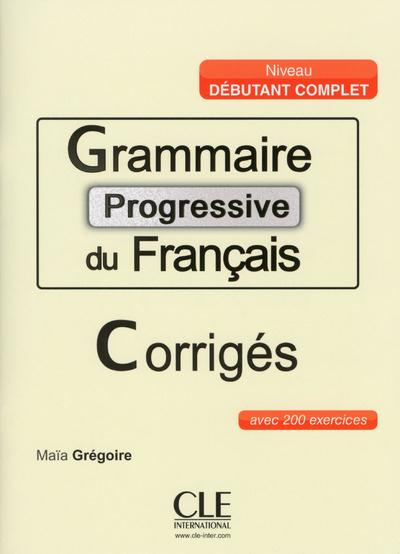 Niveau
DÉBUTANT COMPLET

Grammaire
Progressive
du Français

Corrigés

avec 200 exercices

Maïa Grégoire

CLE
INTERNATIONAL
www.cle-inter.com